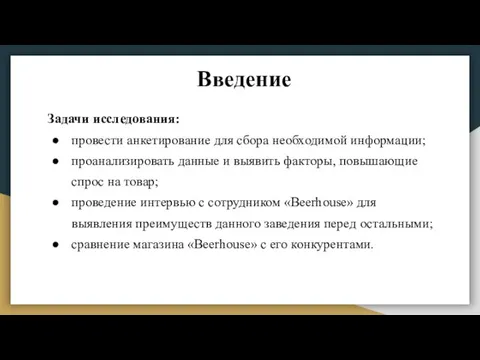 Введение

Задачи исследования:

● провести анкетирование для сбора необходимой информации;
● проанализировать данные и выявить факторы, повышающие спрос на товар;
● проведение интервью с сотрудником «Beerhouse» для выявления преимуществ данного заведения перед остальными;
● сравнение магазина «Beerhouse» с его конкурентами.